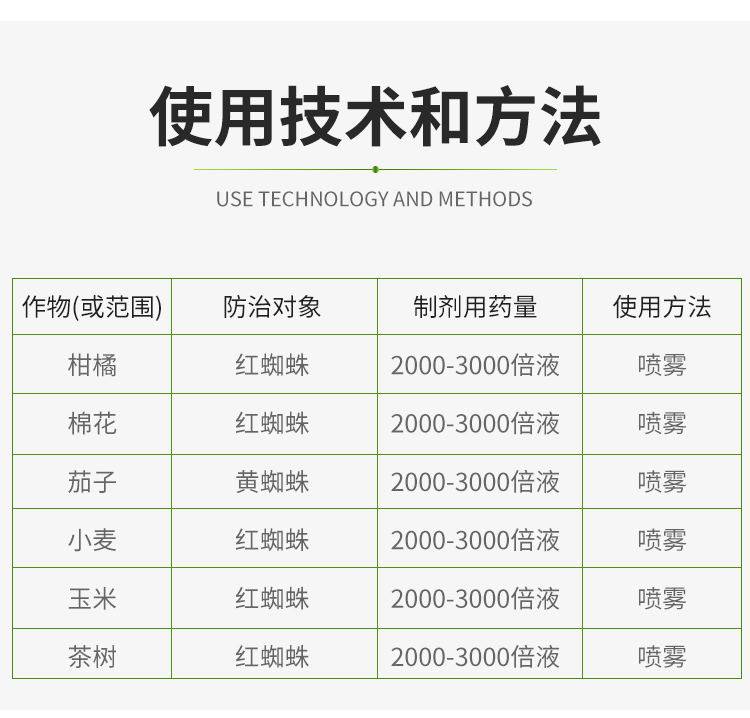 使用技术和方法

USE TECHNOLOGY AND METHODS

| 作物(或范围) | 防治对象 | 制剂用药量 | 使用方法 |
|---|---|---|---|
| 柑橘 | 红蜘蛛 | 2000-3000倍液 | 喷雾 |
| 棉花 | 红蜘蛛 | 2000-3000倍液 | 喷雾 |
| 茄子 | 黄蜘蛛 | 2000-3000倍液 | 喷雾 |
| 小麦 | 红蜘蛛 | 2000-3000倍液 | 喷雾 |
| 玉米 | 红蜘蛛 | 2000-3000倍液 | 喷雾 |
| 茶树 | 红蜘蛛 | 2000-3000倍液 | 喷雾 |